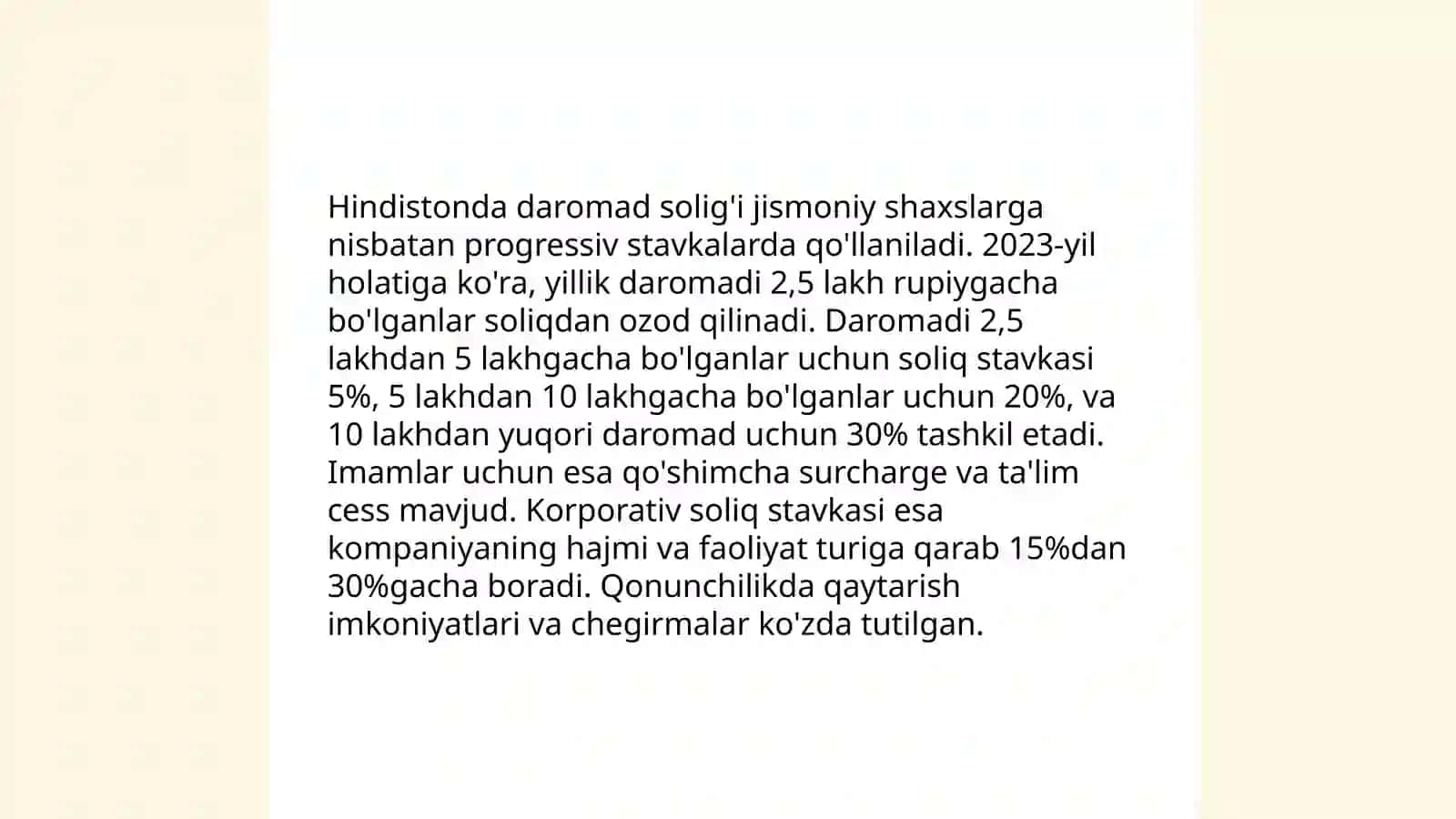 Hindistonda daromad solig'i jismoniy shaxslarga nisbatan progressiv stavkalarda qo'llaniladi. 2023-yil holatiga ko'ra, yillik daromadi 2,5 lakh rupiygacha bo'lganlar soliqdan ozod qilinadi. Daromadi 2,5 lakhdan 5 lakhgacha bo'lganlar uchun soliq stavkasi 5%, 5 lakhdan 10 lakhgacha bo'lganlar uchun 20%, va 10 lakhdan yuqori daromad uchun 30% tashkil etadi. Imamlar uchun esa qo'shimcha surcharge va ta'lim cess mavjud. Korporativ soliq stavkasi esa kompaniyaning hajmi va faoliyat turiga qarab 15%dan 30%gacha boradi. Qonunchilikda qaytarish imkoniyatlari va chegirmalar ko'zda tutilgan.